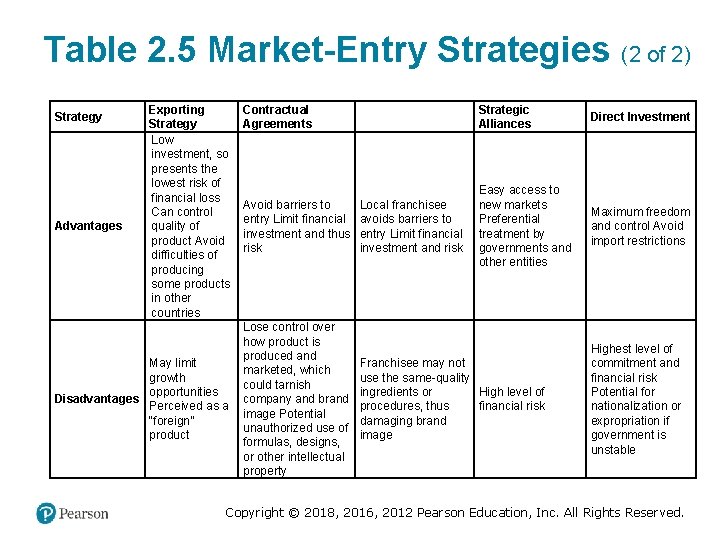 Table 2.5 Market-Entry Strategies (2 of 2)

| Strategy | Exporting Strategy | Contractual Agreements | | Strategic Alliances | Direct Investment |
|---|---|---|---|---|---|
| Advantages | Low investment, so presents the lowest risk of financial loss Can control quality of product Avoid difficulties of producing some products in other countries | Avoid barriers to entry Limit financial investment and thus risk | Local franchisee avoids barriers to entry Limit financial investment and risk | Easy access to new markets Preferential treatment by governments and other entities | Maximum freedom and control Avoid import restrictions |
| Disadvantages | May limit growth opportunities Perceived as a "foreign" product | Lose control over how product is produced and marketed, which could tarnish company and brand image Potential unauthorized use of formulas, designs, or other intellectual property | Franchisee may not use the same-quality ingredients or procedures, thus damaging brand image | High level of financial risk | Highest level of commitment and financial risk Potential for nationalization or expropriation if government is unstable |

Pearson

Copyright © 2018, 2016, 2012 Pearson Education, Inc. All Rights Reserved.